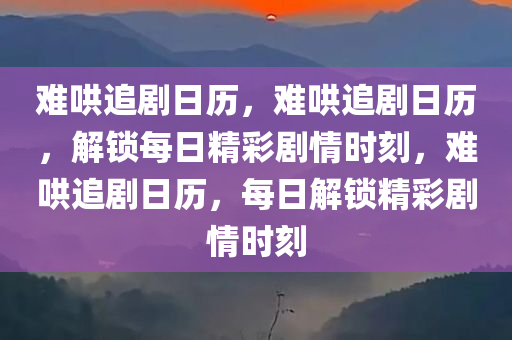 难哄追剧日历，难哄追剧日历，解锁每日精彩剧情时刻，难哄追剧日历，每日解锁精彩剧情时刻